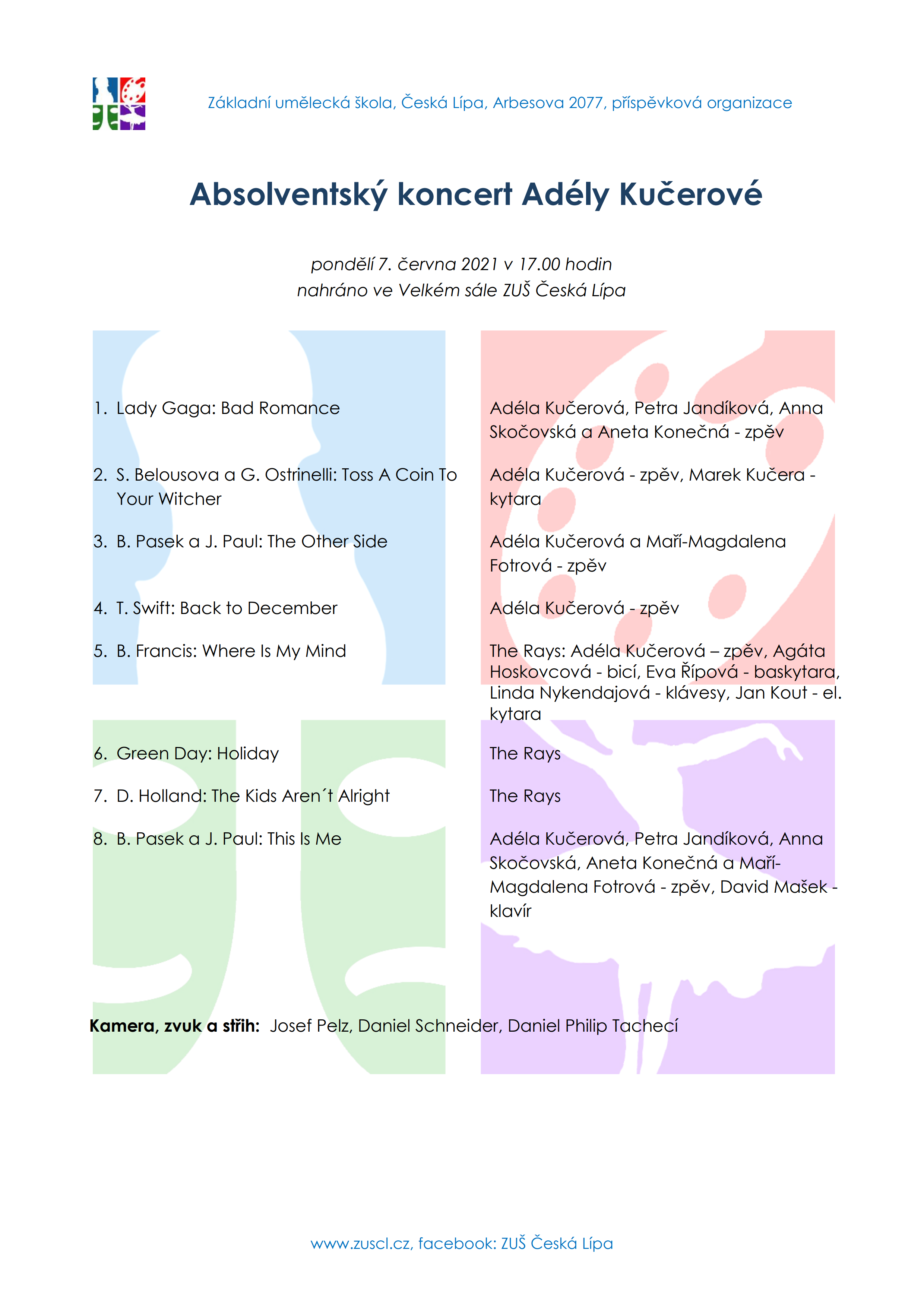 Základní umělecká škola, Česká Lípa, Arbesova 2077, příspěvková organizace

Absolventský koncert Adély Kučerové

pondělí 7. června 2021 v 17.00 hodin
nahráno ve Velkém sále ZUŠ Česká Lípa

| | |
|---|---|
| 1. Lady Gaga: Bad Romance | Adéla Kučerová, Petra Jandíková, Anna Skočovská a Aneta Konečná - zpěv |
| 2. S. Belousova a G. Ostrinelli: Toss A Coin To Your Witcher | Adéla Kučerová - zpěv, Marek Kučera - kytara |
| 3. B. Pasek a J. Paul: The Other Side | Adéla Kučerová a Maří-Magdalena Fotrová - zpěv |
| 4. T. Swift: Back to December | Adéla Kučerová - zpěv |
| 5. B. Francis: Where Is My Mind | The Rays: Adéla Kučerová – zpěv, Agáta Hoskovcová - bicí, Eva Řípová - baskytara, Linda Nykendajová - klávesy, Jan Kout - el. kytara |
| 6. Green Day: Holiday | The Rays |
| 7. D. Holland: The Kids Aren´t Alright | The Rays |
| 8. B. Pasek a J. Paul: This Is Me | Adéla Kučerová, Petra Jandíková, Anna Skočovská, Aneta Konečná a Maří-Magdalena Fotrová - zpěv, David Mašek - klavír |

Kamera, zvuk a střih: Josef Pelz, Daniel Schneider, Daniel Philip Tachecí

www.zuscl.cz, facebook: ZUŠ Česká Lípa